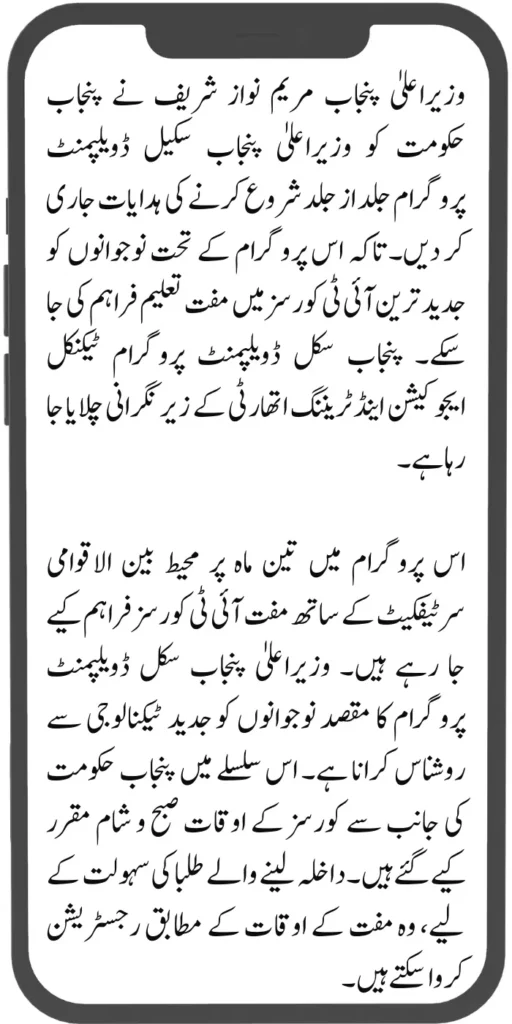 وزیراعلیٰ پنجاب مریم نواز شریف نے پنجاب حکومت کو وزیراعلیٰ پنجاب سکیل ڈویلپمنٹ پروگرام جلد از جلد شروع کرنے کی ہدایات جاری کر دیں۔ تاکہ اس پروگرام کے تحت نوجوانوں کو جدید ترین آئی ٹی کورسز میں مفت تعلیم فراہم کی جا سکے۔ پنجاب سکل ڈویلپمنٹ پروگرام ٹیکنکل ایجوکیشن اینڈ ٹریننگ اتھارٹی کے زیر نگرانی چلایا جا رہا ہے۔

اس پروگرام میں تین ماہ پر محیط بین الاقوامی سرٹیفکیٹ کے ساتھ مفت آئی ٹی کورسز فراہم کیے جا رہے ہیں۔ وزیراعلیٰ پنجاب سکل ڈویلپمنٹ پروگرام کا مقصد نوجوانوں کو جدید ٹیکنالوجی سے روشناس کرانا ہے۔ اس سلسلے میں پنجاب حکومت کی جانب سے کورسز کے اوقات صبح و شام مقرر کیے گئے ہیں۔ داخلہ لینے والے طلبا کی سہولت کے لیے، وہ مفت کے اوقات کے مطابق رجسٹریشن کروا سکتے ہیں۔